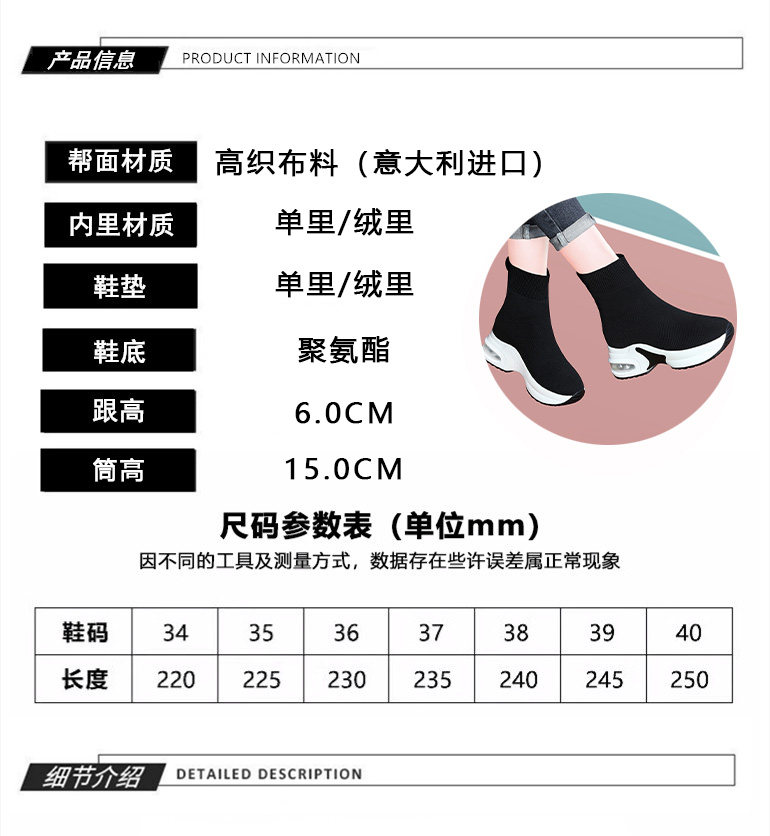 产品信息 PRODUCT INFORMATION

帮面材质 高织布料（意大利进口）

内里材质 单里/绒里

鞋垫 单里/绒里

鞋底 聚氨酯

跟高 6.0CM

筒高 15.0CM

尺码参数表（单位mm）

因不同的工具及测量方式，数据存在些许误差属正常现象

| 鞋码 | 34 | 35 | 36 | 37 | 38 | 39 | 40 |
|---|---|---|---|---|---|---|---|
| 长度 | 220 | 225 | 230 | 235 | 240 | 245 | 250 |

细节介绍 DETAILED DESCRIPTION